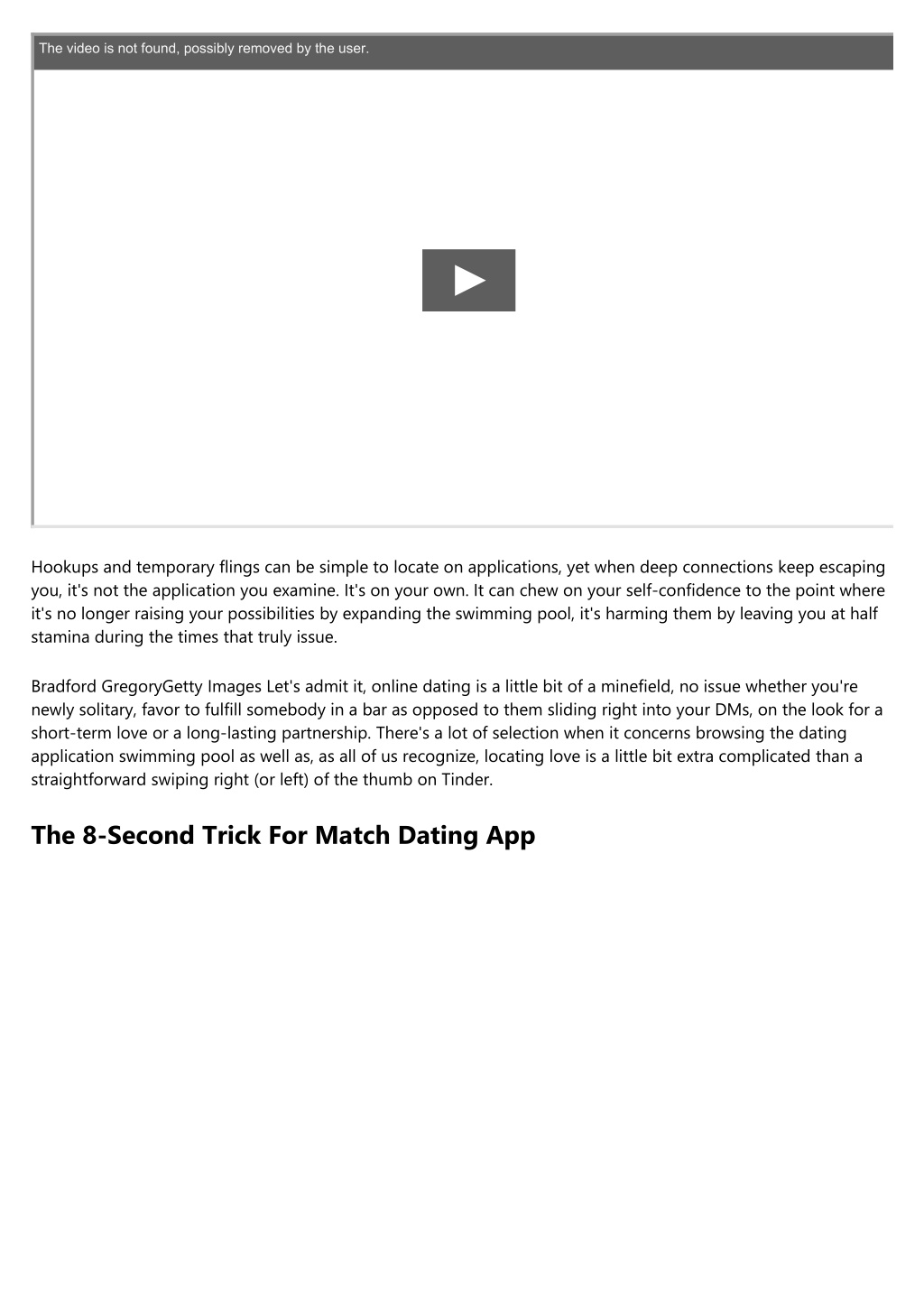 The video is not found, possibly removed by the user.

Hookups and temporary flings can be simple to locate on applications, yet when deep connections keep escaping you, it's not the application you examine. It's on your own. It can chew on your self-confidence to the point where it's no longer raising your possibilities by expanding the swimming pool, it's harming them by leaving you at half stamina during the times that truly issue.

Bradford GregoryGetty Images Let's admit it, online dating is a little bit of a minefield, no issue whether you're newly solitary, favor to fulfill somebody in a bar as opposed to them sliding right into your DMs, on the look for a short-term love or a long-lasting partnership. There's a lot of selection when it concerns browsing the dating application swimming pool as well as, as all of us recognize, locating love is a little bit extra complicated than a straightforward swiping right (or left) of the thumb on Tinder.

The 8-Second Trick For Match Dating App